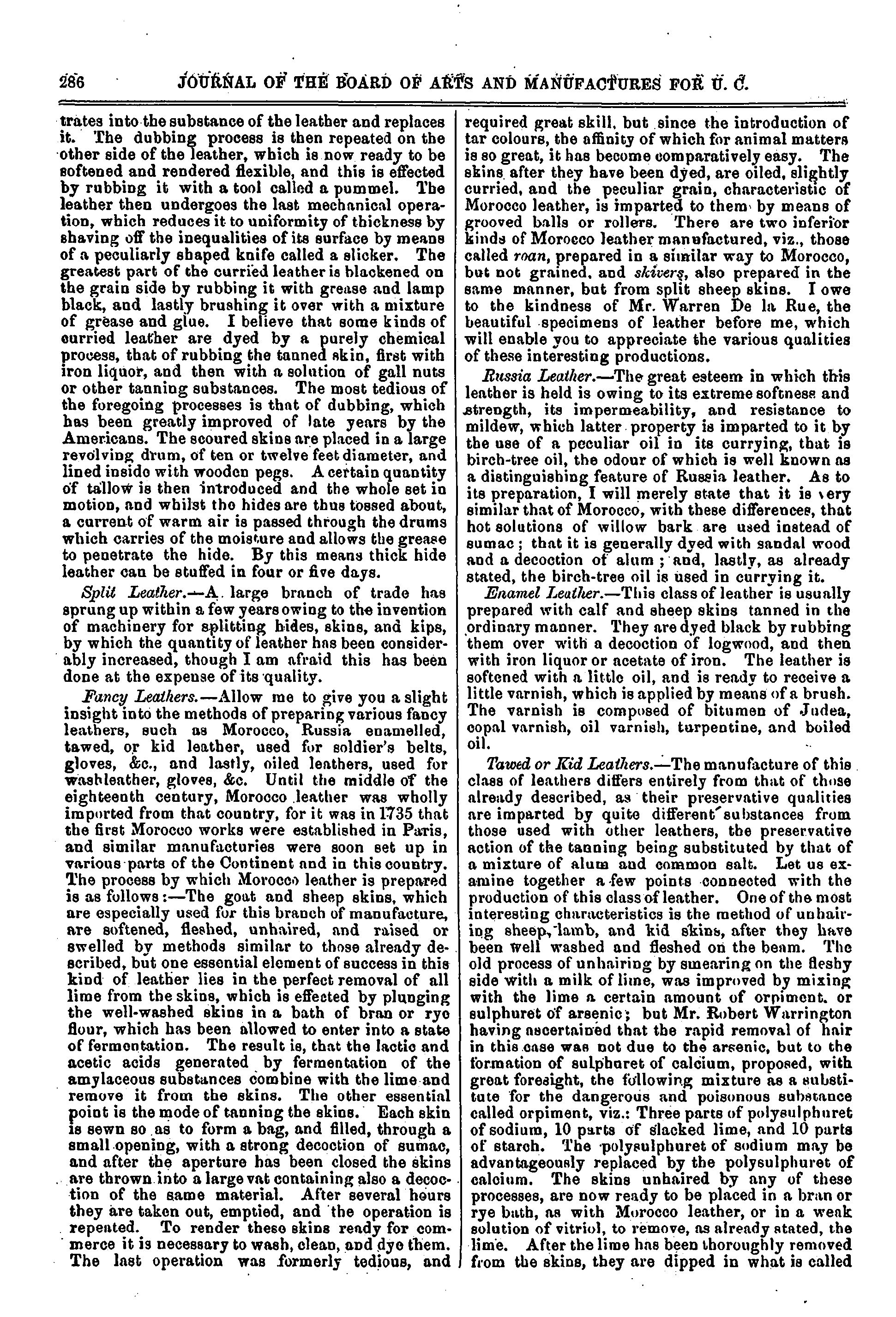 286 JOURNAL OF THE BOARD OF ARTS AND MANUFACTURES FOR U. C.

trates into the substance of the leather and replaces it. The dubbing process is then repeated on the other side of the leather, which is now ready to be softened and rendered flexible, and this is effected by rubbing it with a tool called a pummel. The leather then undergoes the last mechanical operation, which reduces it to uniformity of thickness by shaving off the inequalities of its surface by means of a peculiarly shaped knife called a slicker. The greatest part of the curried leather is blackened on the grain side by rubbing it with grease and lamp black, and lastly brushing it over with a mixture of grease and glue. I believe that some kinds of curried leather are dyed by a purely chemical process, that of rubbing the tanned skin, first with iron liquor, and then with a solution of gall nuts or other tanning substances. The most tedious of the foregoing processes is that of dubbing, which has been greatly improved of late years by the Americans. The scoured skins are placed in a large revolving drum, of ten or twelve feet diameter, and lined inside with wooden pegs. A certain quantity of tallow is then introduced and the whole set in motion, and whilst the hides are thus tossed about, a current of warm air is passed through the drums which carries of the moisture and allows the grease to penetrate the hide. By this means thick hide leather can be stuffed in four or five days.

Split Leather.—A large branch of trade has sprung up within a few years owing to the invention of machinery for splitting hides, skins, and kips, by which the quantity of leather has been considerably increased, though I am afraid this has been done at the expense of its quality.

Fancy Leathers.—Allow me to give you a slight insight into the methods of preparing various fancy leathers, such as Morocco, Russia enamelled, tawed, or kid leather, used for soldier's belts, gloves, &c., and lastly, oiled leathers, used for washleather, gloves, &c. Until the middle of the eighteenth century, Morocco leather was wholly imported from that country, for it was in 1735 that the first Morocco works were established in Paris, and similar manufacturies were soon set up in various parts of the Continent and in this country. The process by which Morocco leather is prepared is as follows:—The goat and sheep skins, which are especially used for this branch of manufacture, are softened, fleshed, unhaired, and raised or swelled by methods similar to those already described, but one essential element of success in this kind of leather lies in the perfect removal of all lime from the skins, which is effected by plunging the well-washed skins in a bath of bran or rye flour, which has been allowed to enter into a state of fermentation. The result is, that the lactic and acetic acids generated by fermentation of the amylaceous substances combine with the lime and remove it from the skins. The other essential point is the mode of tanning the skins. Each skin is sewn so as to form a bag, and filled, through a small opening, with a strong decoction of sumac, and after the aperture has been closed the skins are thrown into a large vat containing also a decoction of the same material. After several hours they are taken out, emptied, and the operation is repeated. To render these skins ready for commerce it is necessary to wash, clean, and dye them. The last operation was formerly tedious, and required great skill, but since the introduction of tar colours, the affinity of which for animal matters is so great, it has become comparatively easy. The skins after they have been dyed, are oiled, slightly curried, and the peculiar grain, characteristic of Morocco leather, is imparted to them by means of grooved balls or rollers. There are two inferior kinds of Morocco leather manufactured, viz., those called roan, prepared in a similar way to Morocco, but not grained, and skivers, also prepared in the same manner, but from split sheep skins. I owe to the kindness of Mr. Warren De la Rue, the beautiful specimens of leather before me, which will enable you to appreciate the various qualities of these interesting productions.

Russia Leather.—The great esteem in which this leather is held is owing to its extreme softness and strength, its impermeability, and resistance to mildew, which latter property is imparted to it by the use of a peculiar oil in its currying, that is birch-tree oil, the odour of which is well known as a distinguishing feature of Russia leather. As to its preparation, I will merely state that it is very similar that of Morocco, with these differences, that hot solutions of willow bark are used instead of sumac; that it is generally dyed with sandal wood and a decoction of alum; and, lastly, as already stated, the birch-tree oil is used in currying it.

Enamel Leather.—This class of leather is usually prepared with calf and sheep skins tanned in the ordinary manner. They are dyed black by rubbing them over with a decoction of logwood, and then with iron liquor or acetate of iron. The leather is softened with a little oil, and is ready to receive a little varnish, which is applied by means of a brush. The varnish is composed of bitumen of Judea, copal varnish, oil varnish, turpentine, and boiled oil.

Tawed or Kid Leathers.—The manufacture of this class of leathers differs entirely from that of those already described, as their preservative qualities are imparted by quite different substances from those used with other leathers, the preservative action of the tanning being substituted by that of a mixture of alum and common salt. Let us examine together a few points connected with the production of this class of leather. One of the most interesting characteristics is the method of unhairing sheep, lamb, and kid skins, after they have been well washed and fleshed on the beam. The old process of unhairing by smearing on the fleshy side with a milk of lime, was improved by mixing with the lime a certain amount of orpiment, or sulphuret of arsenic; but Mr. Robert Warrington having ascertained that the rapid removal of hair in this case was not due to the arsenic, but to the formation of sulphuret of calcium, proposed, with great foresight, the following mixture as a substitute for the dangerous and poisonous substance called orpiment, viz.: Three parts of polysulphuret of sodium, 10 parts of slacked lime, and 10 parts of starch. The polysulphuret of sodium may be advantageously replaced by the polysulphuret of calcium. The skins unhaired by any of these processes, are now ready to be placed in a bran or rye bath, as with Morocco leather, or in a weak solution of vitriol, to remove, as already stated, the lime. After the lime has been thoroughly removed from the skins, they are dipped in what is called